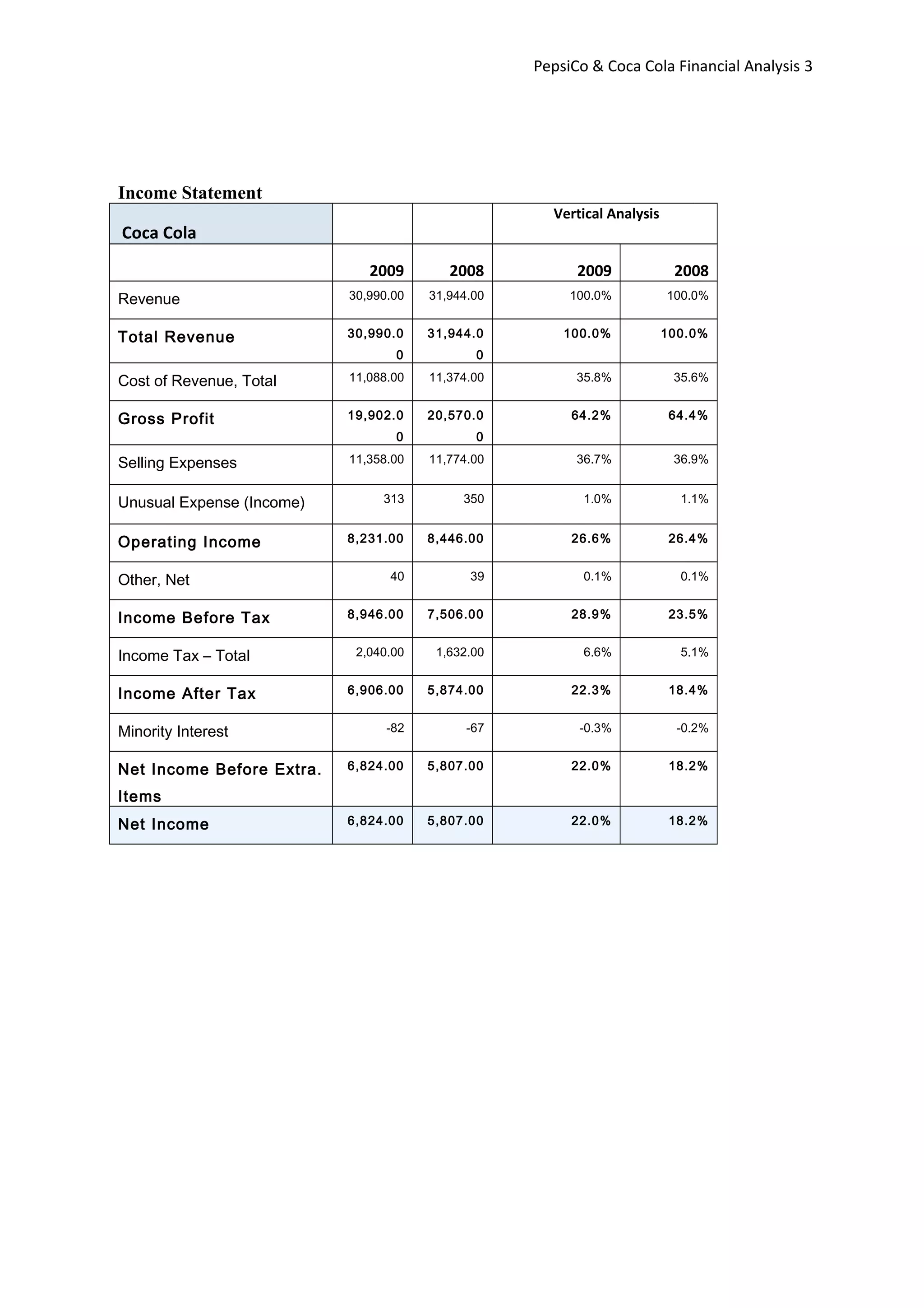 PepsiCo & Coca Cola Financial Analysis 3

Income Statement

| Coca Cola | | | Vertical Analysis | |
|---|---|---|---|---|
| | 2009 | 2008 | 2009 | 2008 |
| Revenue | 30,990.00 | 31,944.00 | 100.0% | 100.0% |
| Total Revenue | 30,990.00 | 31,944.00 | 100.0% | 100.0% |
| Cost of Revenue, Total | 11,088.00 | 11,374.00 | 35.8% | 35.6% |
| Gross Profit | 19,902.00 | 20,570.00 | 64.2% | 64.4% |
| Selling Expenses | 11,358.00 | 11,774.00 | 36.7% | 36.9% |
| Unusual Expense (Income) | 313 | 350 | 1.0% | 1.1% |
| Operating Income | 8,231.00 | 8,446.00 | 26.6% | 26.4% |
| Other, Net | 40 | 39 | 0.1% | 0.1% |
| Income Before Tax | 8,946.00 | 7,506.00 | 28.9% | 23.5% |
| Income Tax – Total | 2,040.00 | 1,632.00 | 6.6% | 5.1% |
| Income After Tax | 6,906.00 | 5,874.00 | 22.3% | 18.4% |
| Minority Interest | -82 | -67 | -0.3% | -0.2% |
| Net Income Before Extra. Items | 6,824.00 | 5,807.00 | 22.0% | 18.2% |
| Net Income | 6,824.00 | 5,807.00 | 22.0% | 18.2% |